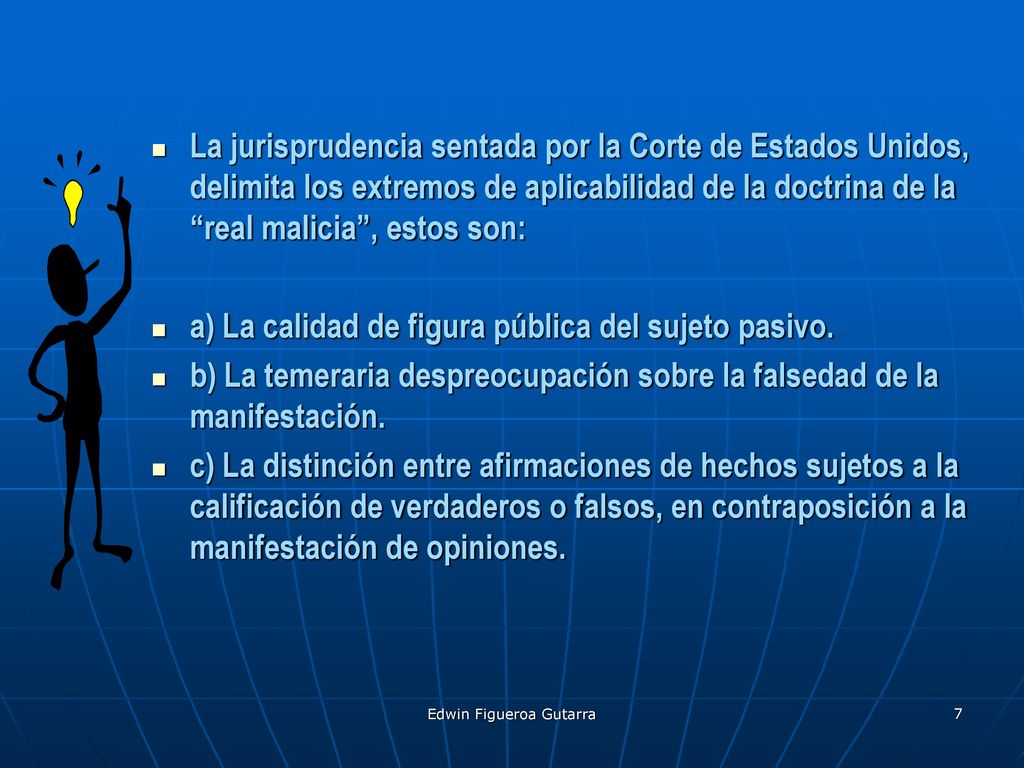 La jurisprudencia sentada por la Corte de Estados Unidos, delimita los extremos de aplicabilidad de la doctrina de la “real malicia”, estos son:

a) La calidad de figura pública del sujeto pasivo.

b) La temeraria despreocupación sobre la falsedad de la manifestación.

c) La distinción entre afirmaciones de hechos sujetos a la calificación de verdaderos o falsos, en contraposición a la manifestación de opiniones.

Edwin Figueroa Gutarra

7